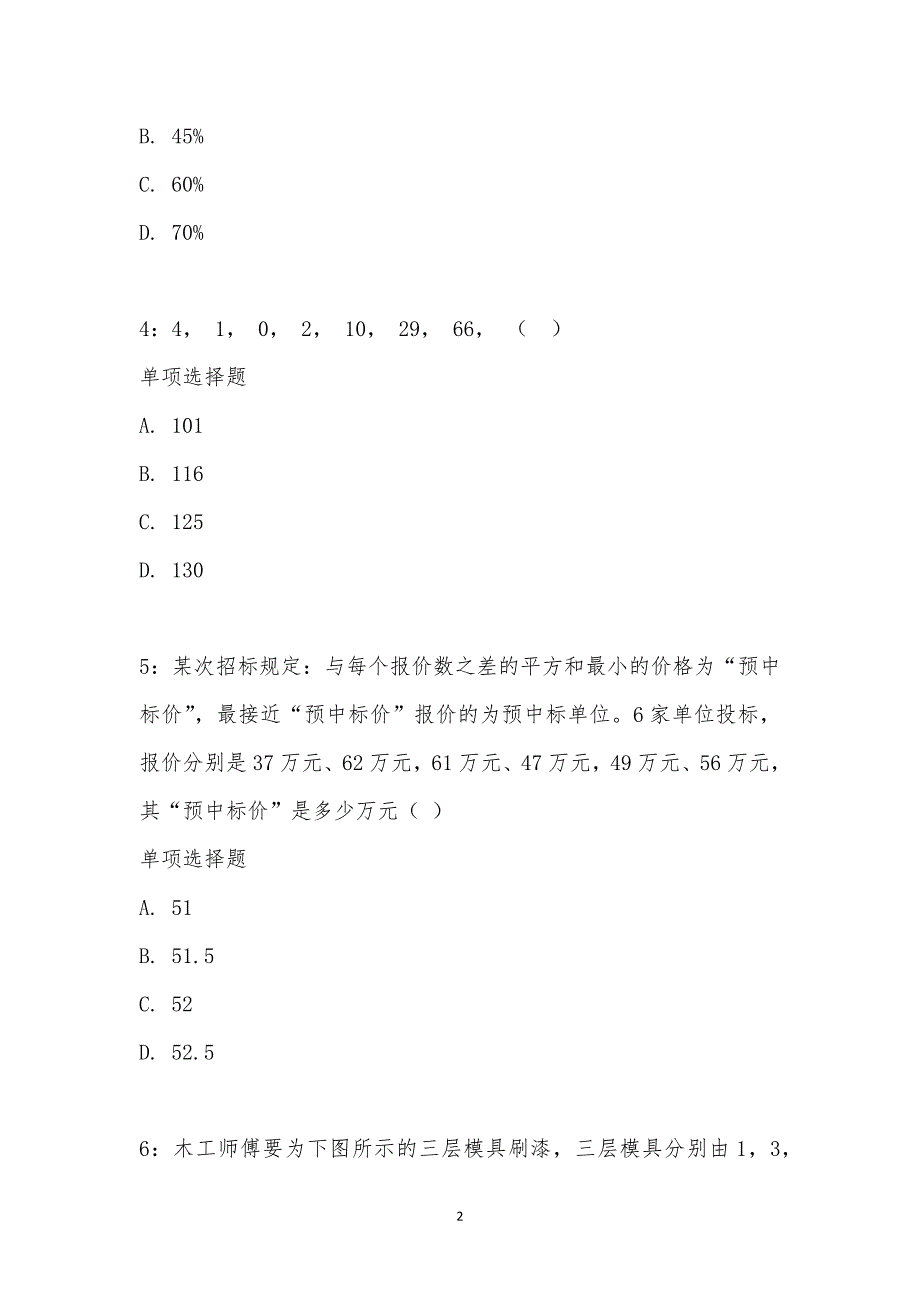 B. 45%

C. 60%

D. 70%

4：4， 1， 0， 2， 10， 29， 66， （ ）

单项选择题

A. 101

B. 116

C. 125

D. 130

5：某次招标规定：与每个报价数之差的平方和最小的价格为“预中标价”，最接近“预中标价”报价的为预中标单位。6家单位投标，报价分别是37万元、62万元，61万元、47万元，49万元、56万元，其“预中标价”是多少万元（ ）

单项选择题

A. 51

B. 51.5

C. 52

D. 52.5

6：木工师傅要为下图所示的三层模具刷漆，三层模具分别由1，3，

2